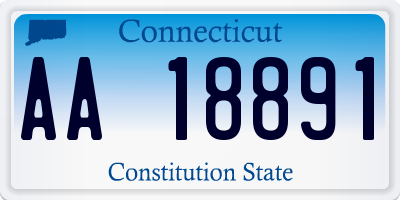 Connecticut

AA 18891

Constitution State